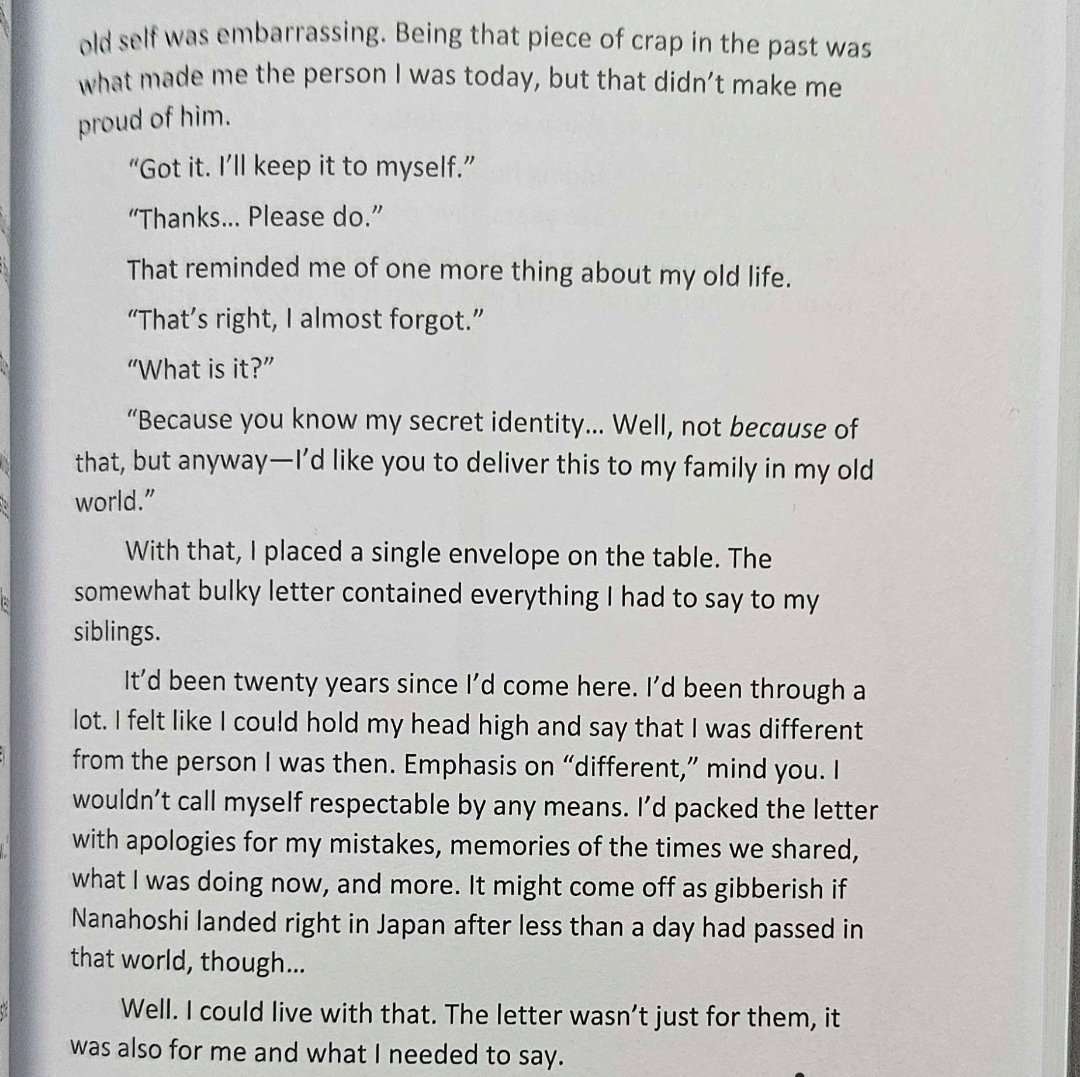 old self was embarrassing. Being that piece of crap in the past was what made me the person I was today, but that didn't make me proud of him.

"Got it. I'll keep it to myself."

"Thanks... Please do."

That reminded me of one more thing about my old life.

"That's right, I almost forgot."

"What is it?"

"Because you know my secret identity... Well, not because of that, but anyway—I'd like you to deliver this to my family in my old world."

With that, I placed a single envelope on the table. The somewhat bulky letter contained everything I had to say to my siblings.

It'd been twenty years since I'd come here. I'd been through a lot. I felt like I could hold my head high and say that I was different from the person I was then. Emphasis on "different," mind you. I wouldn't call myself respectable by any means. I'd packed the letter with apologies for my mistakes, memories of the times we shared, what I was doing now, and more. It might come off as gibberish if Nanahoshi landed right in Japan after less than a day had passed in that world, though...

Well. I could live with that. The letter wasn't just for them, it was also for me and what I needed to say.